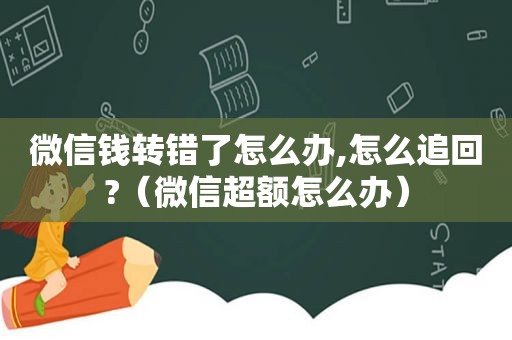 微信钱转错了怎么办,怎么追回?（微信超额怎么办）

STAT